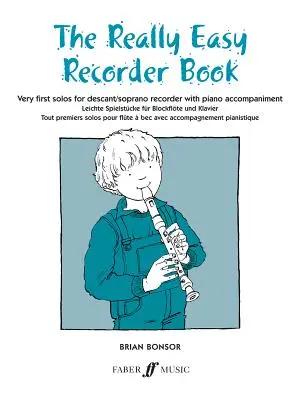 The Really Easy Recorder Book

Very first solos for descant/soprano recorder with piano accompaniment
Leichte Spielstücke für Blockflöte und Klavier
Tout premiers solos pour flûte à bec avec accompagnement pianistique

BRIAN BONSOR

FABER ff MUSIC